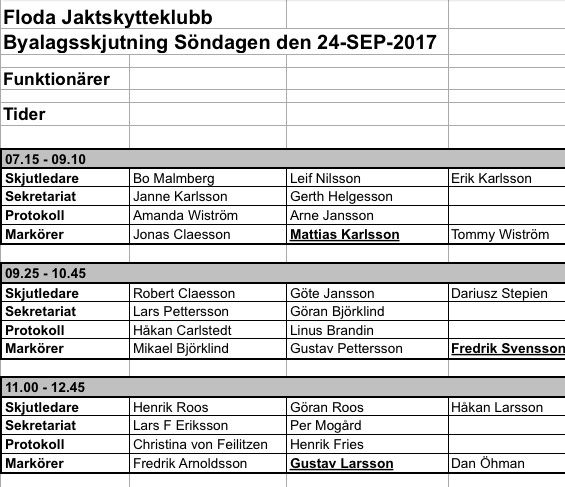 Floda Jaktskytteklubb
Byalagsskjutning Söndagen den 24-SEP-2017

Funktionärer

Tider

| 07.15 - 09.10 | | | |
|---|---|---|---|
| Skjutledare | Bo Malmberg | Leif Nilsson | Erik Karlsson |
| Sekretariat | Janne Karlsson | Gerth Helgesson | |
| Protokoll | Amanda Wiström | Arne Jansson | |
| Markörer | Jonas Claesson | Mattias Karlsson | Tommy Wiström |

| 09.25 - 10.45 | | | |
|---|---|---|---|
| Skjutledare | Robert Claesson | Göte Jansson | Dariusz Stepien |
| Sekretariat | Lars Pettersson | Göran Björklind | |
| Protokoll | Håkan Carlstedt | Linus Brandin | |
| Markörer | Mikael Björklind | Gustav Pettersson | Fredrik Svensson |

| 11.00 - 12.45 | | | |
|---|---|---|---|
| Skjutledare | Henrik Roos | Göran Roos | Håkan Larsson |
| Sekretariat | Lars F Eriksson | Per Mogård | |
| Protokoll | Christina von Feilitzen | Henrik Fries | |
| Markörer | Fredrik Arnoldsson | Gustav Larsson | Dan Öhman |